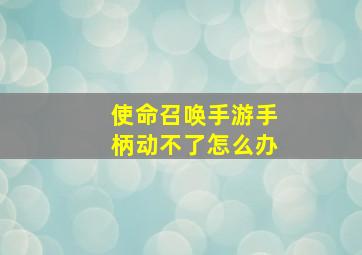 使命召唤手游手柄动不了怎么办